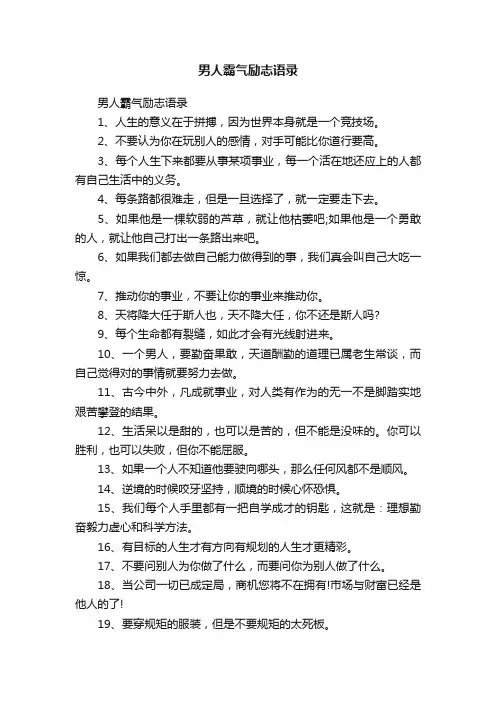 男人霸气励志语录

男人霸气励志语录

1、人生的意义在于拼搏，因为世界本身就是一个竞技场。

2、不要认为你在玩别人的感情，对手可能比你道行要高。

3、每个人生下来都要从事某项事业，每一个活在地还应上的人都有自己生活中的义务。

4、每条路都很难走，但是一旦选择了，就一定要走下去。

5、如果他是一棵软弱的芦草，就让他枯萎吧;如果他是一个勇敢的人，就让他自己打出一条路出来吧。

6、如果我们都去做自己能力做得到的事，我们真会叫自己大吃一惊。

7、推动你的事业，不要让你的事业来推动你。

8、天将降大任于斯人也，天不降大任，你不还是斯人吗?

9、每个生命都有裂缝，如此才会有光线射进来。

10、一个男人，要勤奋果敢，天道酬勤的道理已属老生常谈，而自己觉得对的事情就要努力去做。

11、古今中外，凡成就事业，对人类有作为的无一不是脚踏实地艰苦攀登的结果。

12、生活呆以是甜的，也可以是苦的，但不能是没味的。你可以胜利，也可以失败，但你不能屈服。

13、如果一个人不知道他要驶向哪头，那么任何风都不是顺风。

14、逆境的时候咬牙坚持，顺境的时候心怀恐惧。

15、我们每个人手里都有一把自学成才的钥匙，这就是：理想勤奋毅力虚心和科学方法。

16、有目标的人生才有方向有规划的人生才更精彩。

17、不要问别人为你做了什么，而要问你为别人做了什么。

18、当公司一切已成定局，商机您将不在拥有!市场与财富已经是他人的了!

19、要穿规矩的服装，但是不要规矩的太死板。